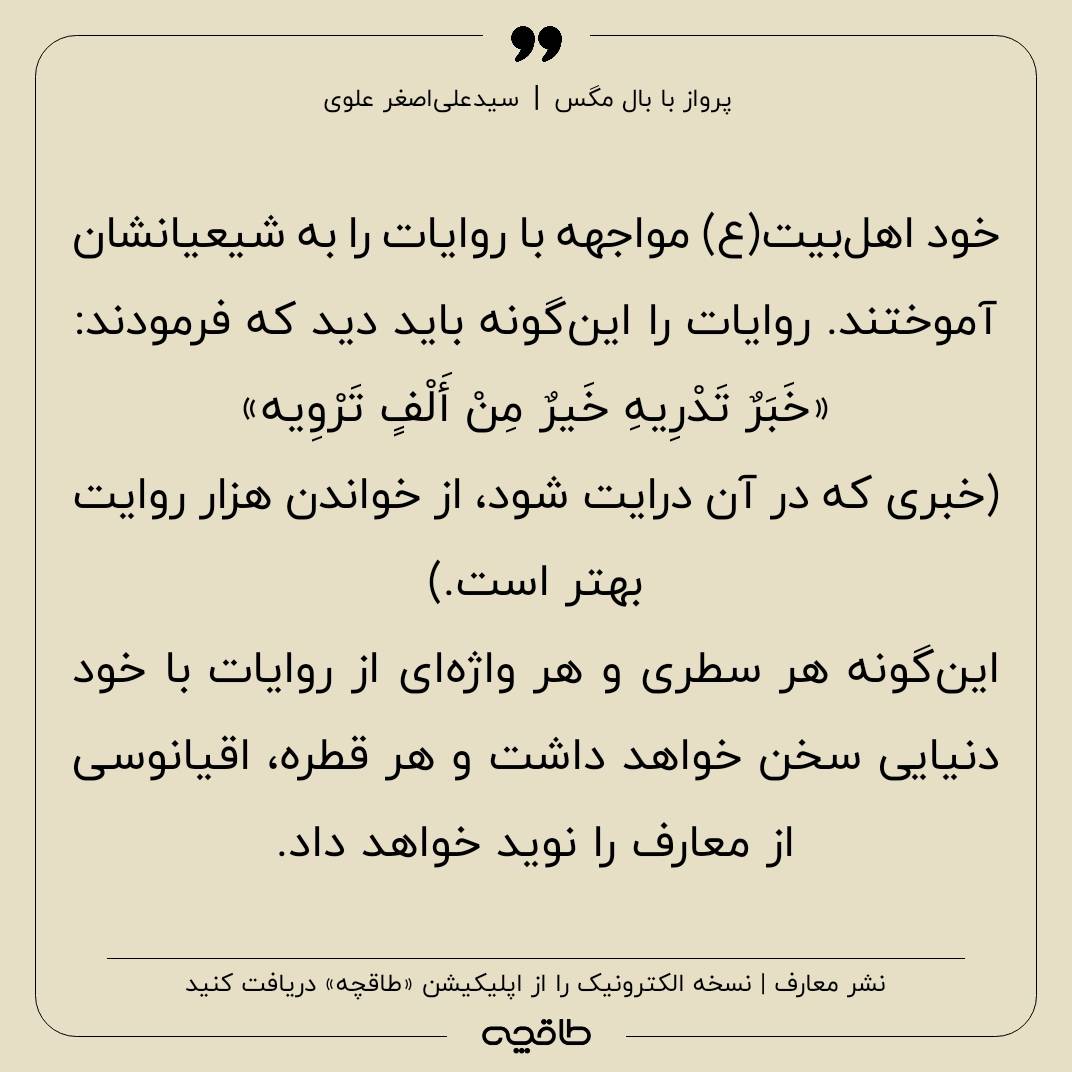 پرواز با بال مگس | سیدعلی‌اصغر علوی

خود اهل‌بیت(ع) مواجهه با روایات را به شیعیانشان آموختند. روایات را این‌گونه باید دید که فرمودند:
«خَبَرٌ تَدْرِیهِ خَیرٌ مِنْ أَلْفٍ تَرْوِیه»
(خبری که در آن درایت شود، از خواندن هزار روایت بهتر است.)
این‌گونه هر سطری و هر واژه‌ای از روایات با خود دنیایی سخن خواهد داشت و هر قطره، اقیانوسی از معارف را نوید خواهد داد.

نشر معارف | نسخه الکترونیک را از اپلیکیشن «طاقچه» دریافت کنید
طاقچه